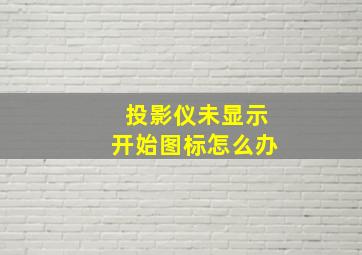 投影仪未显示
开始图标怎么办